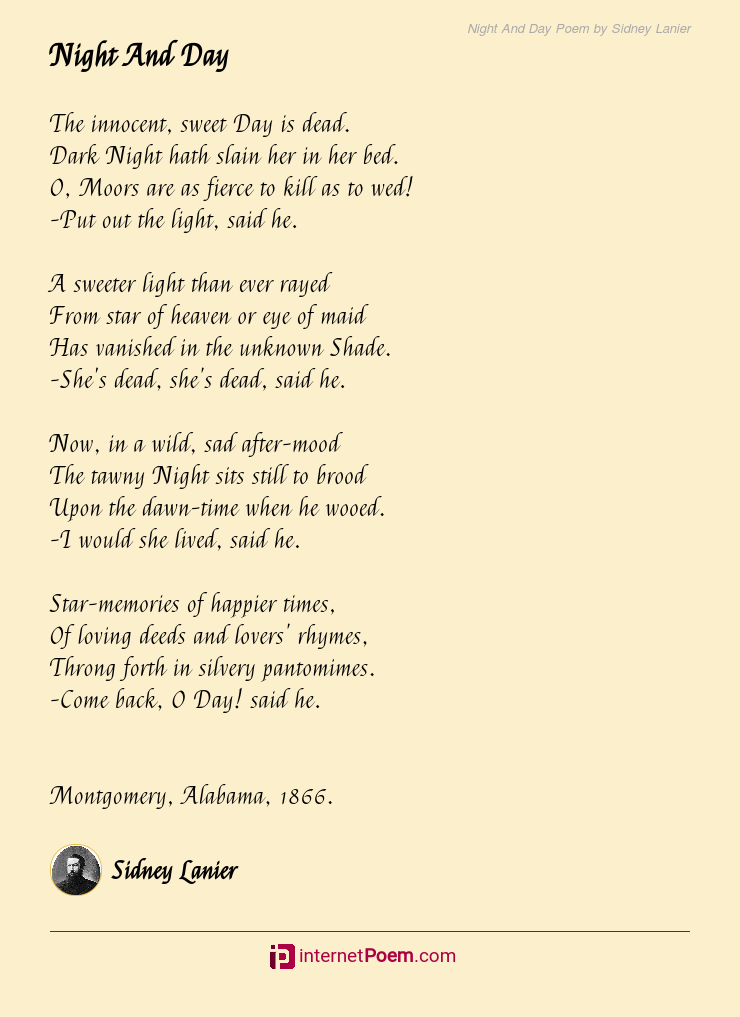 Night And Day Poem by Sidney Lanier

Night And Day

The innocent, sweet Day is dead.
Dark Night hath slain her in her bed.
O, Moors are as fierce to kill as to wed!
-Put out the light, said he.

A sweeter light than ever rayed
From star of heaven or eye of maid
Has vanished in the unknown Shade.
-She's dead, she's dead, said he.

Now, in a wild, sad after-mood
The tawny Night sits still to brood
Upon the dawn-time when he wooed.
-I would she lived, said he.

Star-memories of happier times,
Of loving deeds and lovers' rhymes,
Throng forth in silvery pantomimes.
-Come back, O Day! said he.

Montgomery, Alabama, 1866.

Sidney Lanier

internetPoem.com